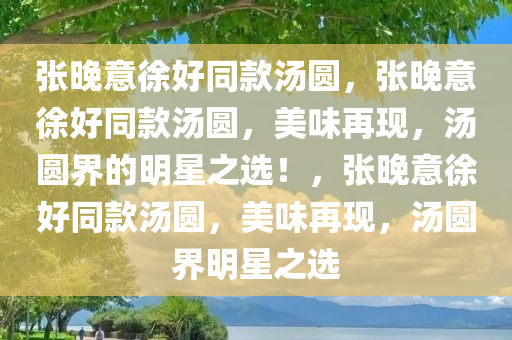 张晚意徐好同款汤圆，张晚意徐好同款汤圆，美味再现，汤圆界的明星之选！，张晚意徐好同款汤圆，美味再现，汤圆界明星之选